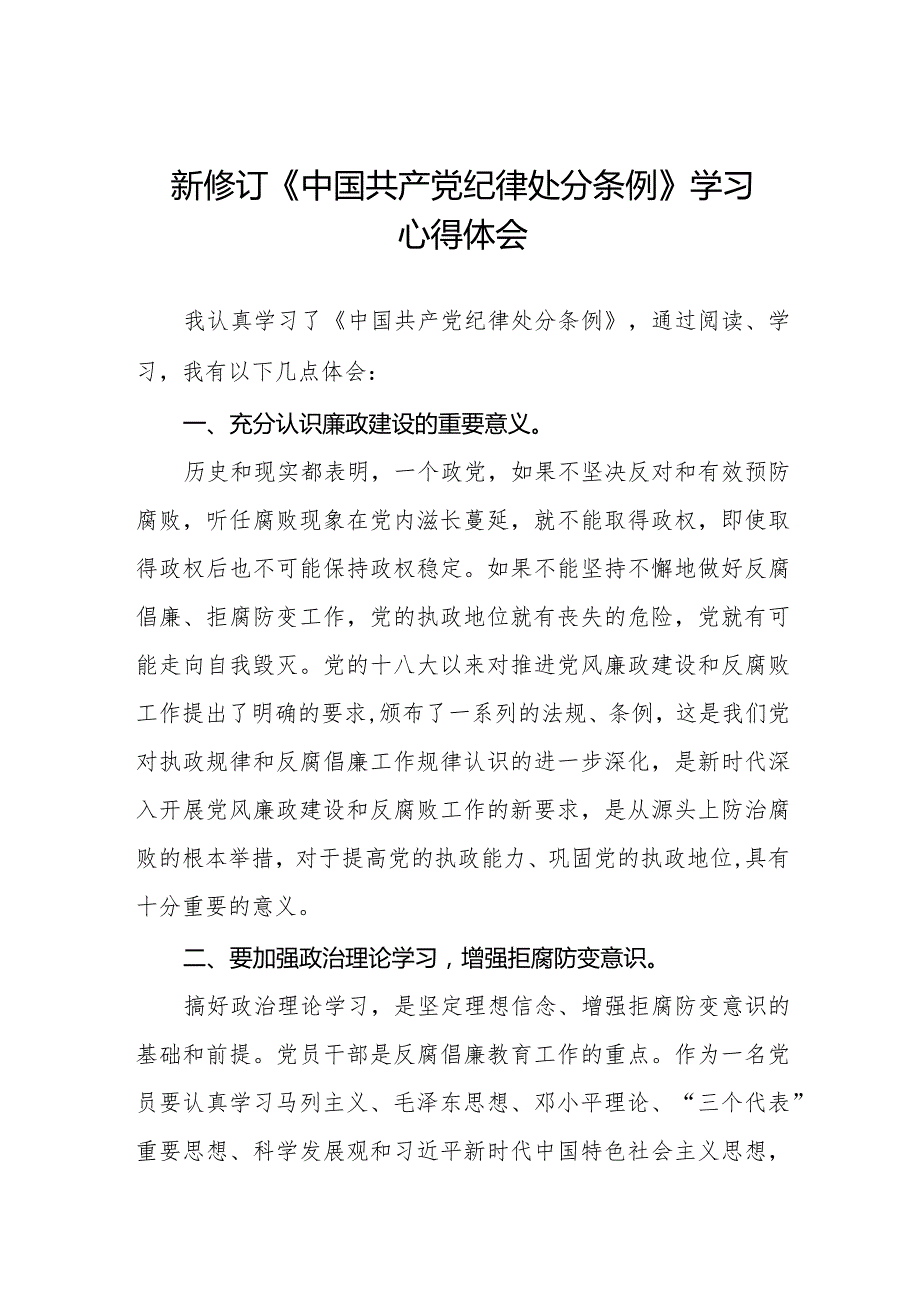 新修订《中国共产党纪律处分条例》学习心得体会

我认真学习了《中国共产党纪律处分条例》，通过阅读、学习，我有以下几点体会：

一、充分认识廉政建设的重要意义。

历史和现实都表明，一个政党，如果不坚决反对和有效预防腐败，听任腐败现象在党内滋长蔓延，就不能取得政权，即使取得政权后也不可能保持政权稳定。如果不能坚持不懈地做好反腐倡廉、拒腐防变工作，党的执政地位就有丧失的危险，党就有可能走向自我毁灭。党的十八大以来对推进党风廉政建设和反腐败工作提出了明确的要求,颁布了一系列的法规、条例，这是我们党对执政规律和反腐倡廉工作规律认识的进一步深化，是新时代深入开展党风廉政建设和反腐败工作的新要求，是从源头上防治腐败的根本举措，对于提高党的执政能力、巩固党的执政地位,具有十分重要的意义。

二、要加强政治理论学习，增强拒腐防变意识。

搞好政治理论学习，是坚定理想信念、增强拒腐防变意识的基础和前提。党员干部是反腐倡廉教育工作的重点。作为一名党员要认真学习马列主义、毛泽东思想、邓小平理论、“三个代表”重要思想、科学发展观和习近平新时代中国特色社会主义思想，